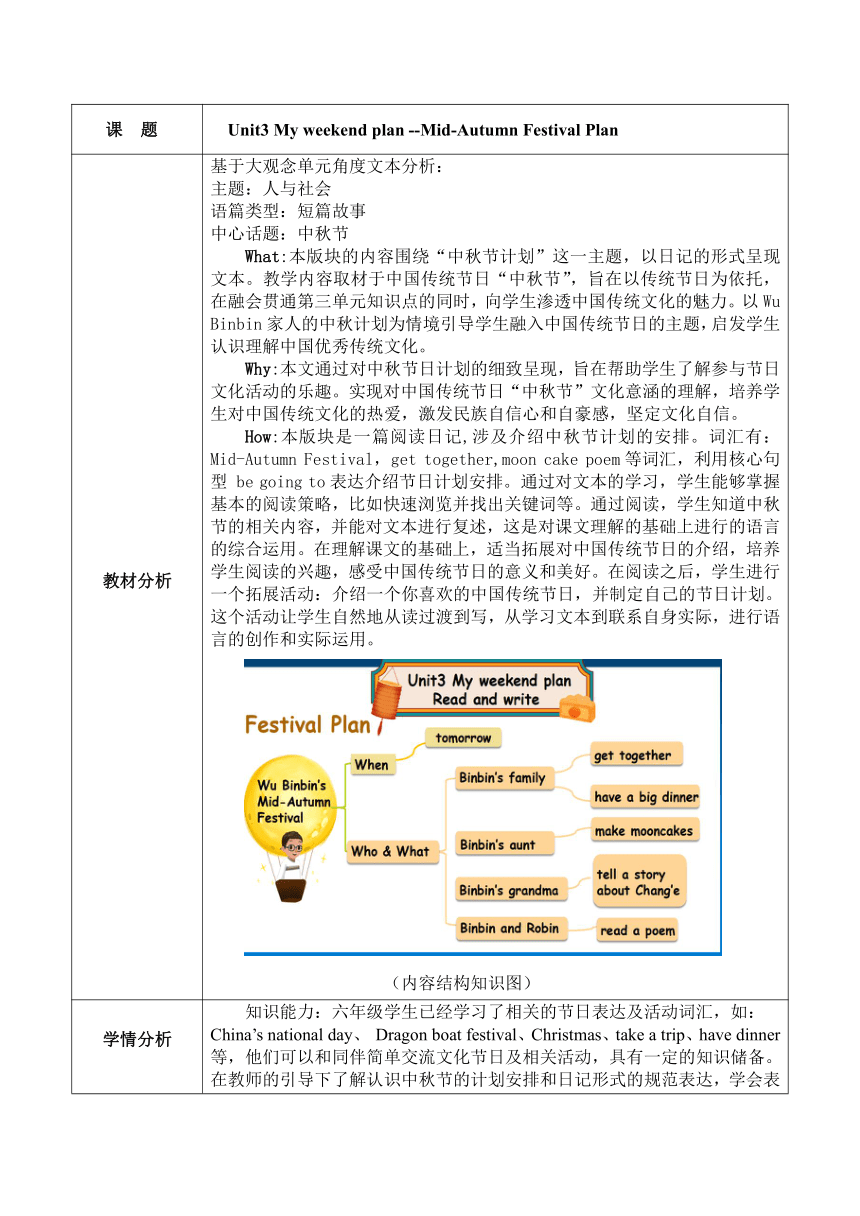 | 课　题 | Unit3 My weekend plan --Mid-Autumn Festival Plan |
|---|---|
| 教材分析 | 基于大观念单元角度文本分析：<br>主题：人与社会<br>语篇类型：短篇故事<br>中心话题：中秋节<br>What:本版块的内容围绕“中秋节计划”这一主题，以日记的形式呈现文本。教学内容取材于中国传统节日“中秋节”，旨在以传统节日为依托，在融会贯通第三单元知识点的同时，向学生渗透中国传统文化的魅力。以 Wu Binbin 家人的中秋计划为情境引导学生融入中国传统节日的主题，启发学生认识理解中国优秀传统文化。<br>Why:本文通过对中秋节日计划的细致呈现，旨在帮助学生了解参与节日文化活动的乐趣。实现对中国传统节日“中秋节”文化意涵的理解，培养学生对中国传统文化的热爱，激发民族自信心和自豪感，坚定文化自信。<br>How:本版块是一篇阅读日记,涉及介绍中秋节计划的安排。词汇有：Mid-Autumn Festival，get together,moon cake poem 等词汇，利用核心句型 be going to 表达介绍节日计划安排。通过对文本的学习，学生能够掌握基本的阅读策略，比如快速浏览并找出关键词等。通过阅读，学生知道中秋节的相关内容，并能对文本进行复述，这是对课文理解的基础上进行的语言的综合运用。在理解课文的基础上，适当拓展对中国传统节日的介绍，培养学生阅读的兴趣，感受中国传统节日的意义和美好。在阅读之后，学生进行一个拓展活动：介绍一个你喜欢的中国传统节日，并制定自己的节日计划。这个活动让学生自然地从读过渡到写，从学习文本到联系自身实际，进行语言的创作和实际运用。<br>Unit3 My weekend plan<br>Read and write<br>Festival Plan<br>Wu Binbin's Mid-Autumn Festival<br>When<br>tomorrow<br>Who & What<br>Binbin's family<br>get together<br>have a big dinner<br>Binbin's aunt<br>make mooncakes<br>Binbin's grandma<br>tell a story about Chang'e<br>Binbin and Robin<br>read a poem<br>（内容结构知识图） |
| 学情分析 | 知识能力：六年级学生已经学习了相关的节日表达及活动词汇，如：China’s national day、 Dragon boat festival、Christmas、take a trip、have dinner 等，他们可以和同伴简单交流文化节日及相关活动，具有一定的知识储备。在教师的引导下了解认识中秋节的计划安排和日记形式的规范表达，学会表 |